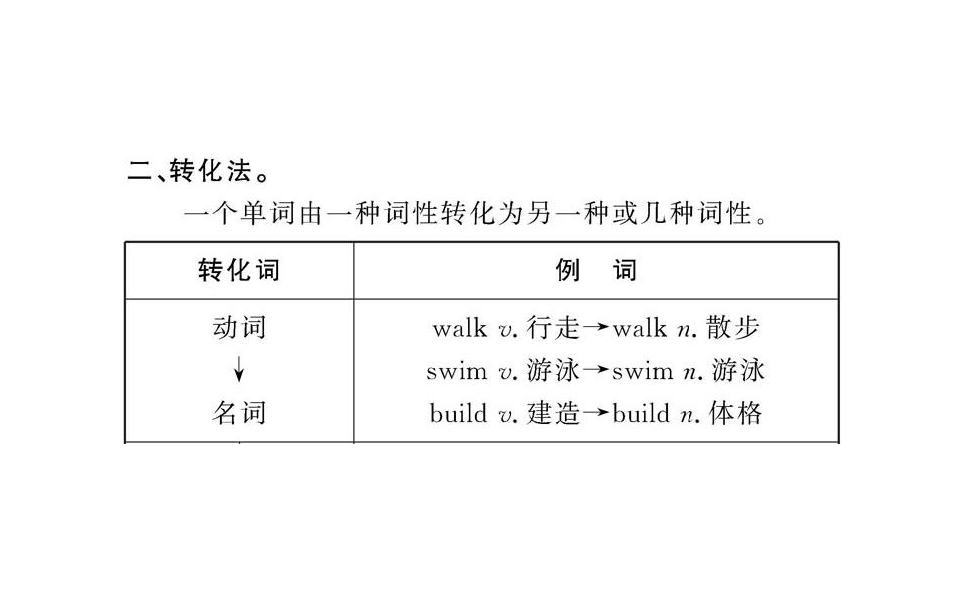 二、转化法。

一个单词由一种词性转化为另一种或几种词性。

| 转化词 | 例　词 |
|---|---|
| 动词 ↓ 名词 | walk v.行走→walk n.散步 swim v.游泳→swim n.游泳 build v.建造→build n.体格 |